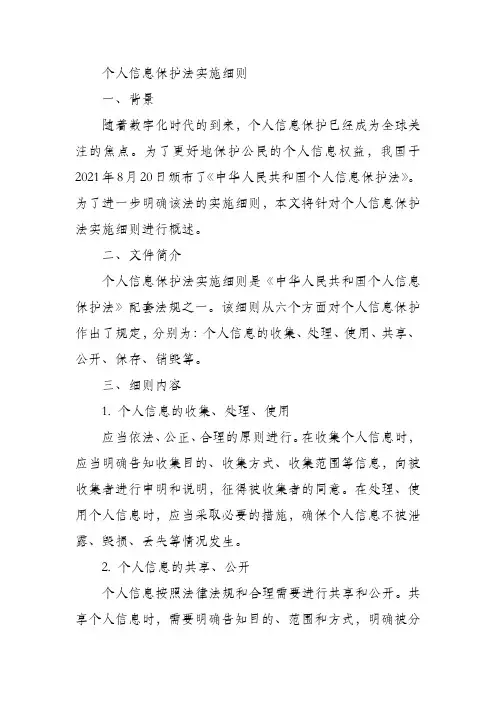 个人信息保护法实施细则

一、背景

随着数字化时代的到来，个人信息保护已经成为全球关注的焦点。为了更好地保护公民的个人信息权益，我国于2021年8月20日颁布了《中华人民共和国个人信息保护法》。为了进一步明确该法的实施细则，本文将针对个人信息保护法实施细则进行概述。

二、文件简介

个人信息保护法实施细则是《中华人民共和国个人信息保护法》配套法规之一。该细则从六个方面对个人信息保护作出了规定，分别为：个人信息的收集、处理、使用、共享、公开、保存、销毁等。

三、细则内容

1. 个人信息的收集、处理、使用

应当依法、公正、合理的原则进行。在收集个人信息时，应当明确告知收集目的、收集方式、收集范围等信息，向被收集者进行申明和说明，征得被收集者的同意。在处理、使用个人信息时，应当采取必要的措施，确保个人信息不被泄露、毁损、丢失等情况发生。

2. 个人信息的共享、公开

个人信息按照法律法规和合理需要进行共享和公开。共享个人信息时，需要明确告知目的、范围和方式，明确被分